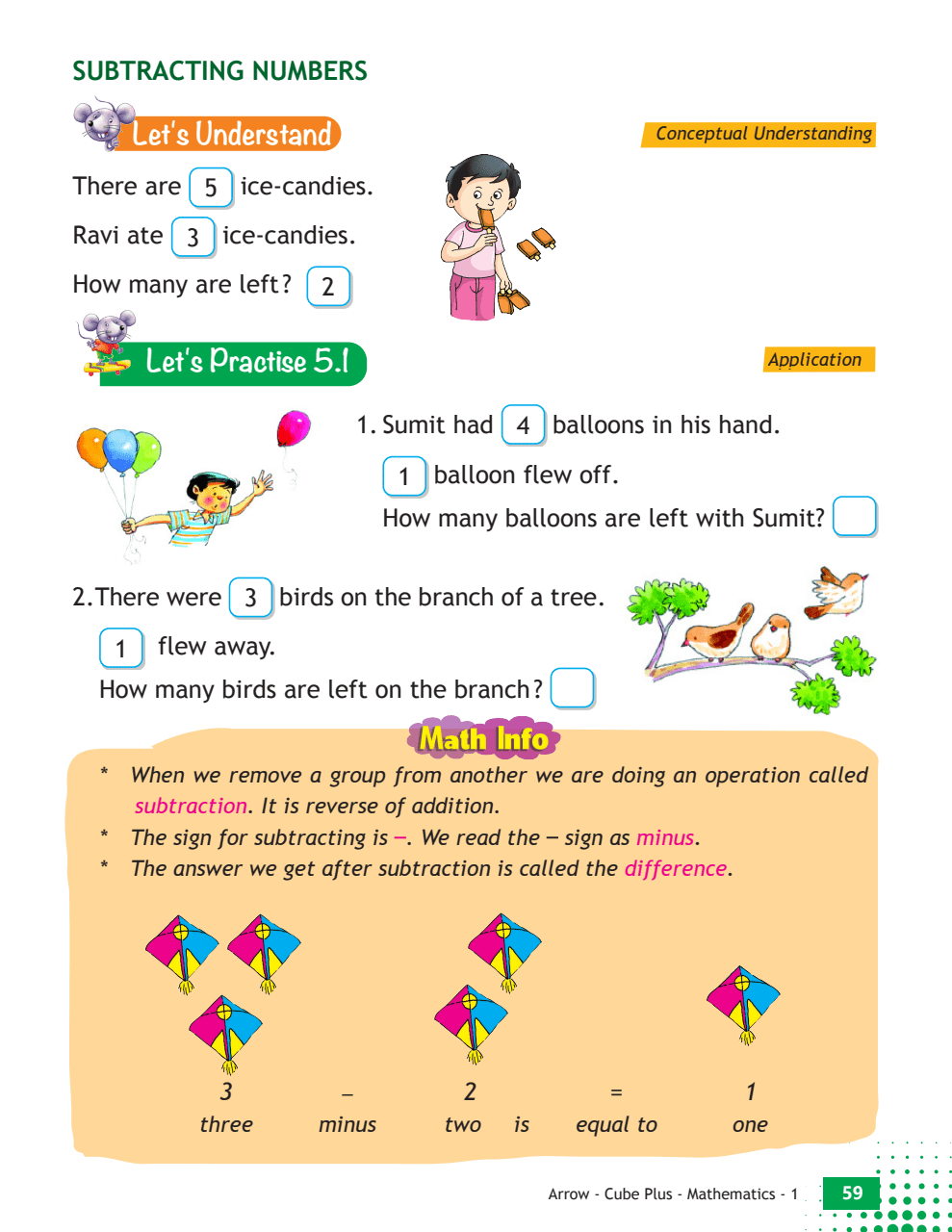 SUBTRACTING NUMBERS

Let's Understand

Conceptual Understanding

There are 5 ice-candies.

Ravi ate 3 ice-candies.

How many are left? 2

Let's Practise 5.1

Application

1. Sumit had 4 balloons in his hand.

1 balloon flew off.

How many balloons are left with Sumit?

2. There were 3 birds on the branch of a tree.

1 flew away.

How many birds are left on the branch?

Math Info

* When we remove a group from another we are doing an operation called subtraction. It is reverse of addition.

* The sign for subtracting is –. We read the – sign as minus.

* The answer we get after subtraction is called the difference.

3 – 2 = 1

three minus two is equal to one

Arrow - Cube Plus - Mathematics - 1 59